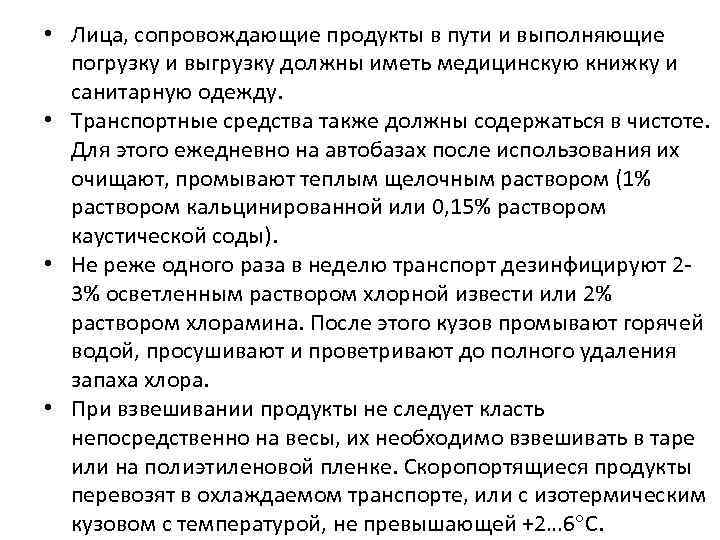 • Лица, сопровождающие продукты в пути и выполняющие погрузку и выгрузку должны иметь медицинскую книжку и санитарную одежду.
• Транспортные средства также должны содержаться в чистоте. Для этого ежедневно на автобазах после использования их очищают, промывают теплым щелочным раствором (1% раствором кальцинированной или 0,15% раствором каустической соды).
• Не реже одного раза в неделю транспорт дезинфицируют 2-3% осветленным раствором хлорной извести или 2% раствором хлорамина. После этого кузов промывают горячей водой, просушивают и проветривают до полного удаления запаха хлора.
• При взвешивании продукты не следует класть непосредственно на весы, их необходимо взвешивать в таре или на полиэтиленовой пленке. Скоропортящиеся продукты перевозят в охлаждаемом транспорте, или с изотермическим кузовом с температурой, не превышающей +2…6°С.